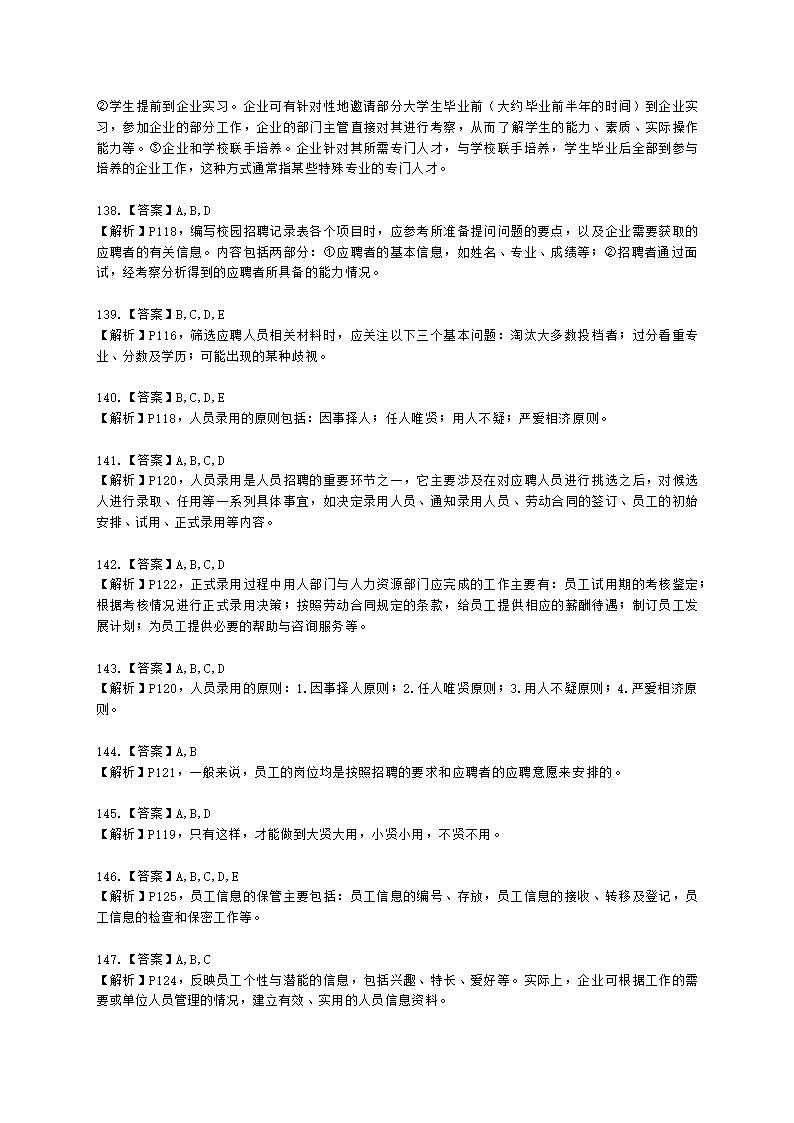 ②学生提前到企业实习。企业可有针对性地邀请部分大学生毕业前（大约毕业前半年的时间）到企业实习，参加企业的部分工作，企业的部门主管直接对其进行考察，从而了解学生的能力、素质、实际操作能力等。③企业和学校联手培养。企业针对其所需专门人才，与学校联手培养，学生毕业后全部到参与培养的企业工作，这种方式通常指某些特殊专业的专门人才。

138.【答案】A,B,D
【解析】P118，编写校园招聘记录表各个项目时，应参考所准备提问问题的要点，以及企业需要获取的应聘者的有关信息。内容包括两部分：①应聘者的基本信息，如姓名、专业、成绩等；②招聘者通过面试，经考察分析得到的应聘者所具备的能力情况。

139.【答案】B,C,D,E
【解析】P116，筛选应聘人员相关材料时，应关注以下三个基本问题：淘汰大多数投档者；过分看重专业、分数及学历；可能出现的某种歧视。

140.【答案】B,C,D,E
【解析】P118，人员录用的原则包括：因事择人；任人唯贤；用人不疑；严爱相济原则。

141.【答案】A,B,C,D
【解析】P120，人员录用是人员招聘的重要环节之一，它主要涉及在对应聘人员进行挑选之后，对候选人进行录取、任用等一系列具体事宜，如决定录用人员、通知录用人员、劳动合同的签订、员工的初始安排、试用、正式录用等内容。

142.【答案】A,B,C,D
【解析】P122，正式录用过程中用人部门与人力资源部门应完成的工作主要有：员工试用期的考核鉴定；根据考核情况进行正式录用决策；按照劳动合同规定的条款，给员工提供相应的薪酬待遇；制订员工发展计划；为员工提供必要的帮助与咨询服务等。

143.【答案】A,B,C,D
【解析】P120，人员录用的原则：1.因事择人原则；2.任人唯贤原则；3.用人不疑原则；4.严爱相济原则。

144.【答案】A,B
【解析】P121，一般来说，员工的岗位均是按照招聘的要求和应聘者的应聘意愿来安排的。

145.【答案】A,B,D
【解析】P119，只有这样，才能做到大贤大用，小贤小用，不贤不用。

146.【答案】A,B,C,D,E
【解析】P125，员工信息的保管主要包括：员工信息的编号、存放，员工信息的接收、转移及登记，员工信息的检查和保密工作等。

147.【答案】A,B,C
【解析】P124，反映员工个性与潜能的信息，包括兴趣、特长、爱好等。实际上，企业可根据工作的需要或单位人员管理的情况，建立有效、实用的人员信息资料。